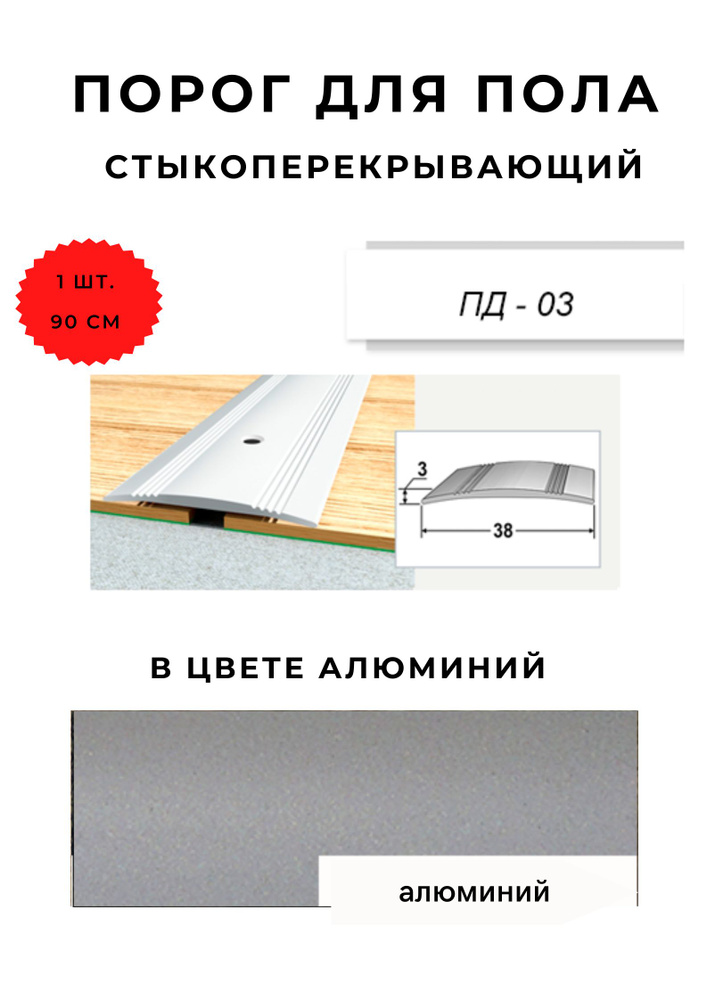 ПОРОГ ДЛЯ ПОЛА

СТЫКОПЕРЕКРЫВАЮЩИЙ

1 ШТ.
90 СМ

ПД - 03

3

38

В ЦВЕТЕ АЛЮМИНИЙ

алюминий